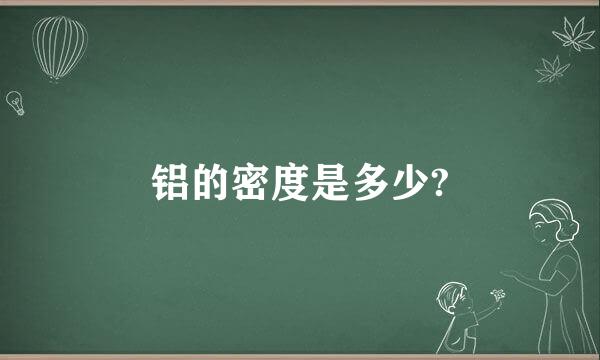 铝的密度是多少?